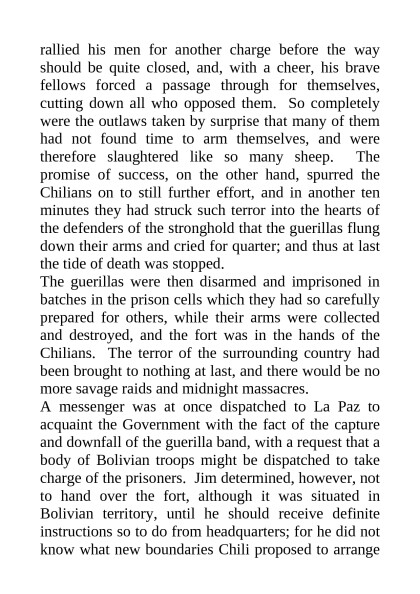 rallied his men for another charge before the way should be quite closed, and, with a cheer, his brave fellows forced a passage through for themselves, cutting down all who opposed them. So completely were the outlaws taken by surprise that many of them had not found time to arm themselves, and were therefore slaughtered like so many sheep. The promise of success, on the other hand, spurred the Chilians on to still further effort, and in another ten minutes they had struck such terror into the hearts of the defenders of the stronghold that the guerillas flung down their arms and cried for quarter; and thus at last the tide of death was stopped.

The guerillas were then disarmed and imprisoned in batches in the prison cells which they had so carefully prepared for others, while their arms were collected and destroyed, and the fort was in the hands of the Chilians. The terror of the surrounding country had been brought to nothing at last, and there would be no more savage raids and midnight massacres.

A messenger was at once dispatched to La Paz to acquaint the Government with the fact of the capture and downfall of the guerilla band, with a request that a body of Bolivian troops might be dispatched to take charge of the prisoners. Jim determined, however, not to hand over the fort, although it was situated in Bolivian territory, until he should receive definite instructions so to do from headquarters; for he did not know what new boundaries Chili proposed to arrange